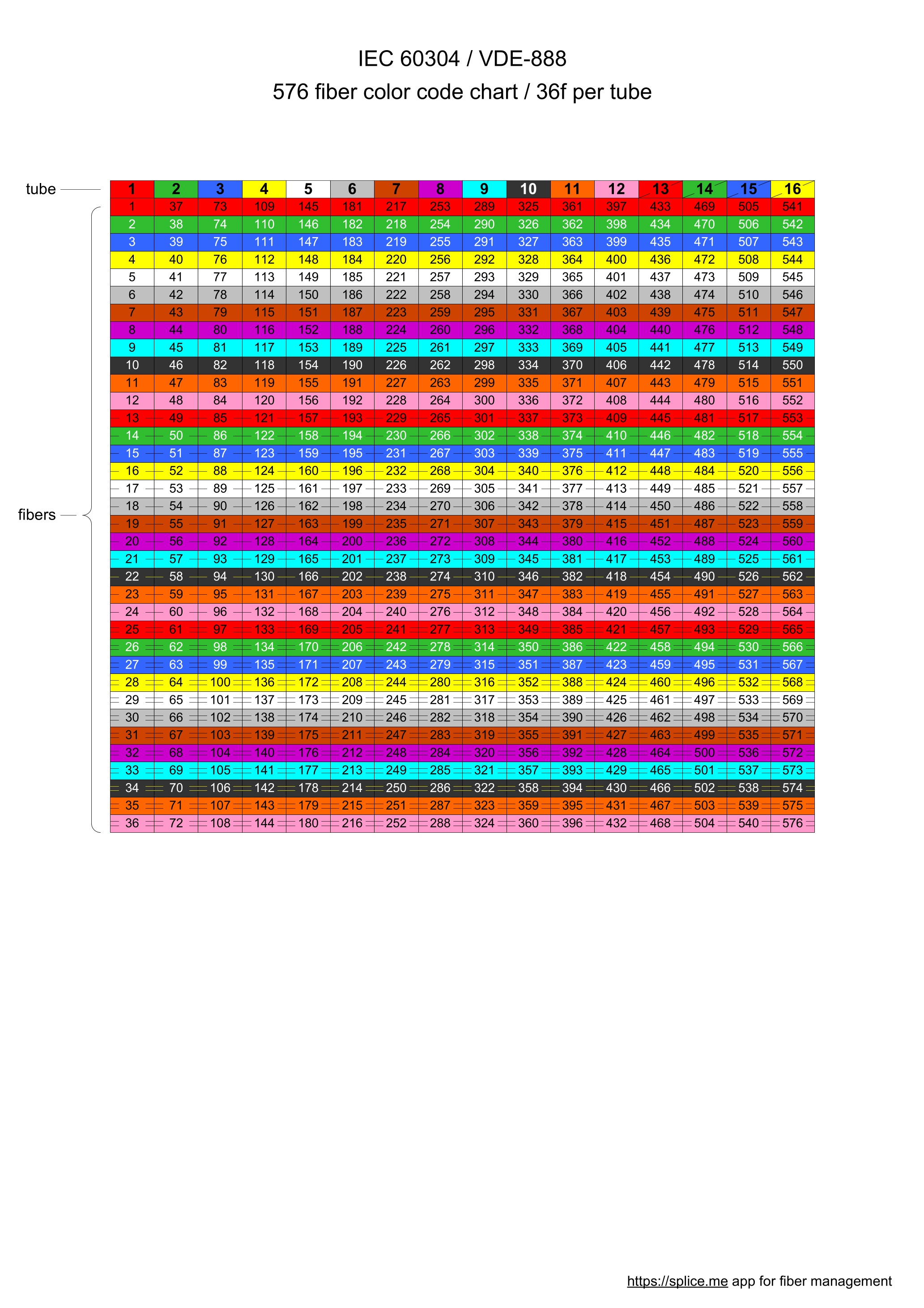 IEC 60304 / VDE-888
576 fiber color code chart / 36f per tube

tube

fibers

| 1 | 2 | 3 | 4 | 5 | 6 | 7 | 8 | 9 | 10 | 11 | 12 | 13 | 14 | 15 | 16 |
|---|---|---|---|---|---|---|---|---|---|---|---|---|---|---|---|
| 1 | 37 | 73 | 109 | 145 | 181 | 217 | 253 | 289 | 325 | 361 | 397 | 433 | 469 | 505 | 541 |
| 2 | 38 | 74 | 110 | 146 | 182 | 218 | 254 | 290 | 326 | 362 | 398 | 434 | 470 | 506 | 542 |
| 3 | 39 | 75 | 111 | 147 | 183 | 219 | 255 | 291 | 327 | 363 | 399 | 435 | 471 | 507 | 543 |
| 4 | 40 | 76 | 112 | 148 | 184 | 220 | 256 | 292 | 328 | 364 | 400 | 436 | 472 | 508 | 544 |
| 5 | 41 | 77 | 113 | 149 | 185 | 221 | 257 | 293 | 329 | 365 | 401 | 437 | 473 | 509 | 545 |
| 6 | 42 | 78 | 114 | 150 | 186 | 222 | 258 | 294 | 330 | 366 | 402 | 438 | 474 | 510 | 546 |
| 7 | 43 | 79 | 115 | 151 | 187 | 223 | 259 | 295 | 331 | 367 | 403 | 439 | 475 | 511 | 547 |
| 8 | 44 | 80 | 116 | 152 | 188 | 224 | 260 | 296 | 332 | 368 | 404 | 440 | 476 | 512 | 548 |
| 9 | 45 | 81 | 117 | 153 | 189 | 225 | 261 | 297 | 333 | 369 | 405 | 441 | 477 | 513 | 549 |
| 10 | 46 | 82 | 118 | 154 | 190 | 226 | 262 | 298 | 334 | 370 | 406 | 442 | 478 | 514 | 550 |
| 11 | 47 | 83 | 119 | 155 | 191 | 227 | 263 | 299 | 335 | 371 | 407 | 443 | 479 | 515 | 551 |
| 12 | 48 | 84 | 120 | 156 | 192 | 228 | 264 | 300 | 336 | 372 | 408 | 444 | 480 | 516 | 552 |
| 13 | 49 | 85 | 121 | 157 | 193 | 229 | 265 | 301 | 337 | 373 | 409 | 445 | 481 | 517 | 553 |
| 14 | 50 | 86 | 122 | 158 | 194 | 230 | 266 | 302 | 338 | 374 | 410 | 446 | 482 | 518 | 554 |
| 15 | 51 | 87 | 123 | 159 | 195 | 231 | 267 | 303 | 339 | 375 | 411 | 447 | 483 | 519 | 555 |
| 16 | 52 | 88 | 124 | 160 | 196 | 232 | 268 | 304 | 340 | 376 | 412 | 448 | 484 | 520 | 556 |
| 17 | 53 | 89 | 125 | 161 | 197 | 233 | 269 | 305 | 341 | 377 | 413 | 449 | 485 | 521 | 557 |
| 18 | 54 | 90 | 126 | 162 | 198 | 234 | 270 | 306 | 342 | 378 | 414 | 450 | 486 | 522 | 558 |
| 19 | 55 | 91 | 127 | 163 | 199 | 235 | 271 | 307 | 343 | 379 | 415 | 451 | 487 | 523 | 559 |
| 20 | 56 | 92 | 128 | 164 | 200 | 236 | 272 | 308 | 344 | 380 | 416 | 452 | 488 | 524 | 560 |
| 21 | 57 | 93 | 129 | 165 | 201 | 237 | 273 | 309 | 345 | 381 | 417 | 453 | 489 | 525 | 561 |
| 22 | 58 | 94 | 130 | 166 | 202 | 238 | 274 | 310 | 346 | 382 | 418 | 454 | 490 | 526 | 562 |
| 23 | 59 | 95 | 131 | 167 | 203 | 239 | 275 | 311 | 347 | 383 | 419 | 455 | 491 | 527 | 563 |
| 24 | 60 | 96 | 132 | 168 | 204 | 240 | 276 | 312 | 348 | 384 | 420 | 456 | 492 | 528 | 564 |
| 25 | 61 | 97 | 133 | 169 | 205 | 241 | 277 | 313 | 349 | 385 | 421 | 457 | 493 | 529 | 565 |
| 26 | 62 | 98 | 134 | 170 | 206 | 242 | 278 | 314 | 350 | 386 | 422 | 458 | 494 | 530 | 566 |
| 27 | 63 | 99 | 135 | 171 | 207 | 243 | 279 | 315 | 351 | 387 | 423 | 459 | 495 | 531 | 567 |
| 28 | 64 | 100 | 136 | 172 | 208 | 244 | 280 | 316 | 352 | 388 | 424 | 460 | 496 | 532 | 568 |
| 29 | 65 | 101 | 137 | 173 | 209 | 245 | 281 | 317 | 353 | 389 | 425 | 461 | 497 | 533 | 569 |
| 30 | 66 | 102 | 138 | 174 | 210 | 246 | 282 | 318 | 354 | 390 | 426 | 462 | 498 | 534 | 570 |
| 31 | 67 | 103 | 139 | 175 | 211 | 247 | 283 | 319 | 355 | 391 | 427 | 463 | 499 | 535 | 571 |
| 32 | 68 | 104 | 140 | 176 | 212 | 248 | 284 | 320 | 356 | 392 | 428 | 464 | 500 | 536 | 572 |
| 33 | 69 | 105 | 141 | 177 | 213 | 249 | 285 | 321 | 357 | 393 | 429 | 465 | 501 | 537 | 573 |
| 34 | 70 | 106 | 142 | 178 | 214 | 250 | 286 | 322 | 358 | 394 | 430 | 466 | 502 | 538 | 574 |
| 35 | 71 | 107 | 143 | 179 | 215 | 251 | 287 | 323 | 359 | 395 | 431 | 467 | 503 | 539 | 575 |
| 36 | 72 | 108 | 144 | 180 | 216 | 252 | 288 | 324 | 360 | 396 | 432 | 468 | 504 | 540 | 576 |

https://splice.me app for fiber management